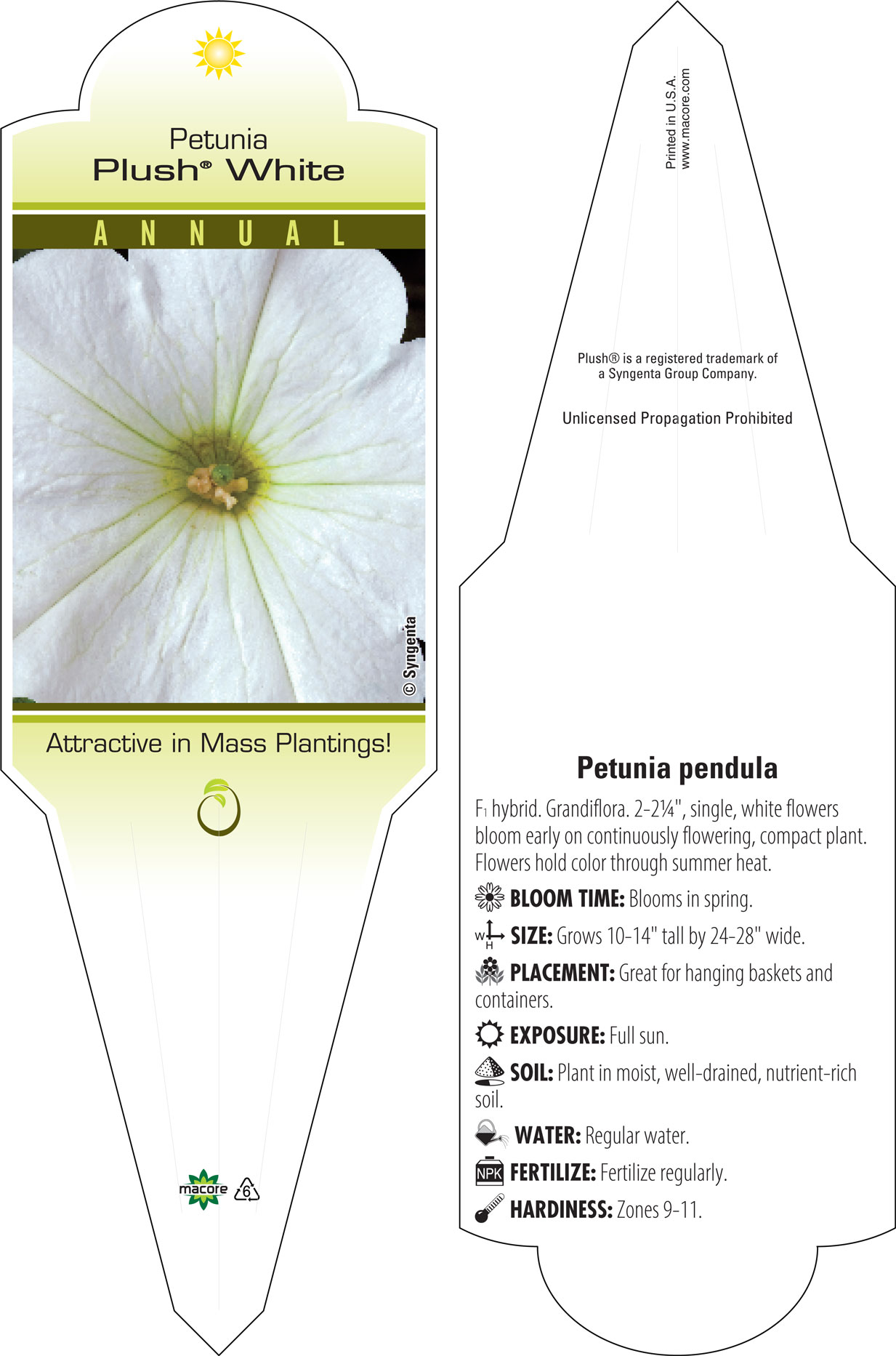 Petunia
Plush® White

ANNUAL

© Syngenta

Attractive in Mass Plantings!

macore 6

Printed in U.S.A.
www.macore.com

Plush® is a registered trademark of a Syngenta Group Company.

Unlicensed Propagation Prohibited

Petunia pendula

F1 hybrid. Grandiflora. 2-2¼", single, white flowers bloom early on continuously flowering, compact plant. Flowers hold color through summer heat.

BLOOM TIME: Blooms in spring.

W H SIZE: Grows 10-14" tall by 24-28" wide.

PLACEMENT: Great for hanging baskets and containers.

EXPOSURE: Full sun.

SOIL: Plant in moist, well-drained, nutrient-rich soil.

WATER: Regular water.

NPK FERTILIZE: Fertilize regularly.

HARDINESS: Zones 9-11.